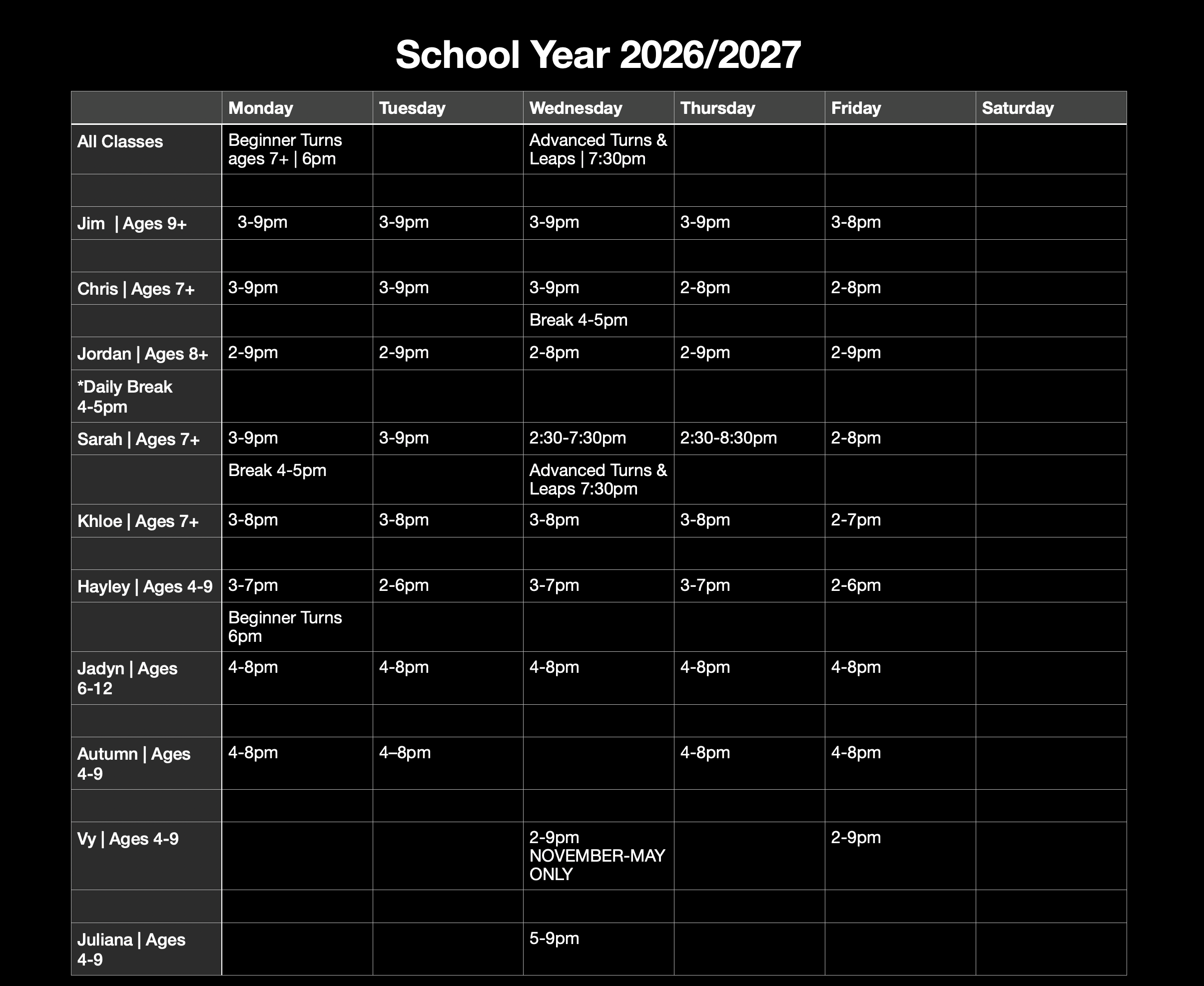 School Year 2026/2027

| | Monday | Tuesday | Wednesday | Thursday | Friday | Saturday |
|---|---|---|---|---|---|---|
| All Classes | Beginner Turns ages 7+ \| 6pm | | Advanced Turns & Leaps \| 7:30pm | | | |
| | | | | | | |
| Jim \| Ages 9+ | 3-9pm | 3-9pm | 3-9pm | 3-9pm | 3-8pm | |
| | | | | | | |
| Chris \| Ages 7+ | 3-9pm | 3-9pm | 3-9pm | 2-8pm | 2-8pm | |
| | | | Break 4-5pm | | | |
| Jordan \| Ages 8+ | 2-9pm | 2-9pm | 2-8pm | 2-9pm | 2-9pm | |
| *Daily Break 4-5pm | | | | | | |
| Sarah \| Ages 7+ | 3-9pm | 3-9pm | 2:30-7:30pm | 2:30-8:30pm | 2-8pm | |
| | Break 4-5pm | | Advanced Turns & Leaps 7:30pm | | | |
| Khloe \| Ages 7+ | 3-8pm | 3-8pm | 3-8pm | 3-8pm | 2-7pm | |
| | | | | | | |
| Hayley \| Ages 4-9 | 3-7pm | 2-6pm | 3-7pm | 3-7pm | 2-6pm | |
| | Beginner Turns 6pm | | | | | |
| Jadyn \| Ages 6-12 | 4-8pm | 4-8pm | 4-8pm | 4-8pm | 4-8pm | |
| | | | | | | |
| Autumn \| Ages 4-9 | 4-8pm | 4–8pm | | 4-8pm | 4-8pm | |
| | | | | | | |
| Vy \| Ages 4-9 | | | 2-9pm NOVEMBER-MAY ONLY | | 2-9pm | |
| | | | | | | |
| Juliana \| Ages 4-9 | | | 5-9pm | | | |